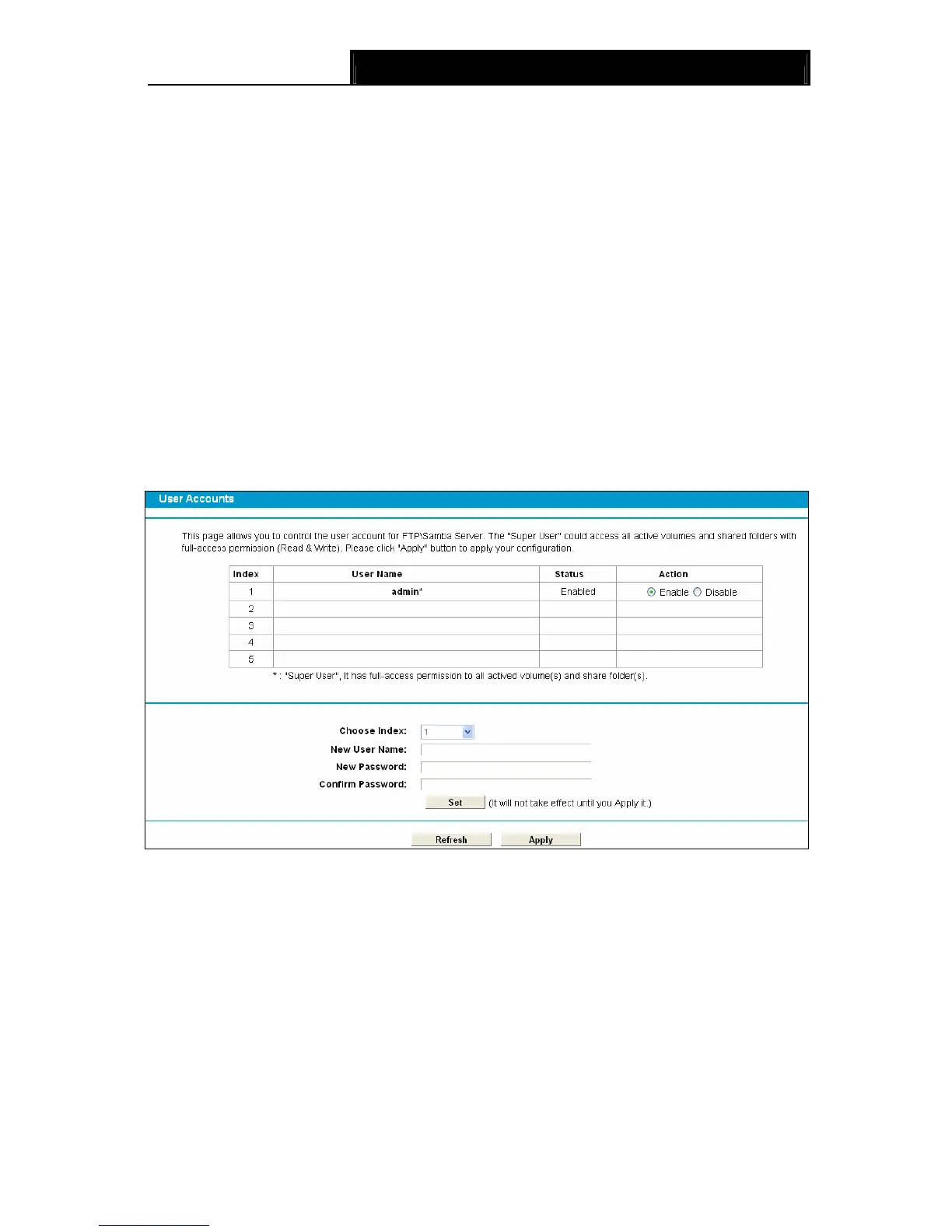 User Accounts

This page allows you to control the user account for FTP\Samba Server. The "Super User" could access all active volumes and shared folders with full-access permission (Read & Write). Please click "Apply" button to apply your configuration.

| Index | User Name | Status | Action |
|---|---|---|---|
| 1 | admin* | Enabled | Enable Disable |
| 2 | | | |
| 3 | | | |
| 4 | | | |
| 5 | | | |

* : "Super User", It has full-access permission to all actived volume(s) and share folder(s).

Choose Index: 1
New User Name:
New Password:
Confirm Password:
Set (It will not take effect until you Apply it.)

Refresh Apply